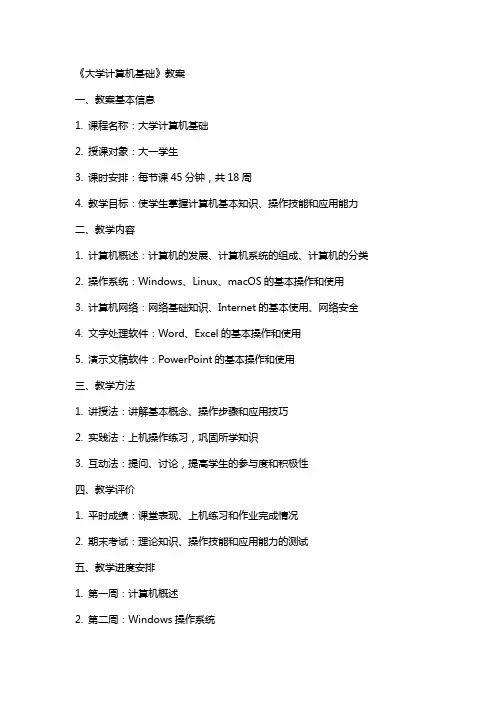 《大学计算机基础》教案

一、教案基本信息

1. 课程名称：大学计算机基础

2. 授课对象：大一学生

3. 课时安排：每节课 45 分钟，共 18 周

4. 教学目标：使学生掌握计算机基本知识、操作技能和应用能力

二、教学内容

1. 计算机概述：计算机的发展、计算机系统的组成、计算机的分类

2. 操作系统：Windows、Linux、macOS 的基本操作和使用

3. 计算机网络：网络基础知识、Internet 的基本使用、网络安全

4. 文字处理软件：Word、Excel 的基本操作和使用

5. 演示文稿软件：PowerPoint 的基本操作和使用

三、教学方法

1. 讲授法：讲解基本概念、操作步骤和应用技巧

2. 实践法：上机操作练习，巩固所学知识

3. 互动法：提问、讨论，提高学生的参与度和积极性

四、教学评价

1. 平时成绩：课堂表现、上机练习和作业完成情况

2. 期末考试：理论知识、操作技能和应用能力的测试

五、教学进度安排

1. 第一周：计算机概述

2. 第二周：Windows 操作系统